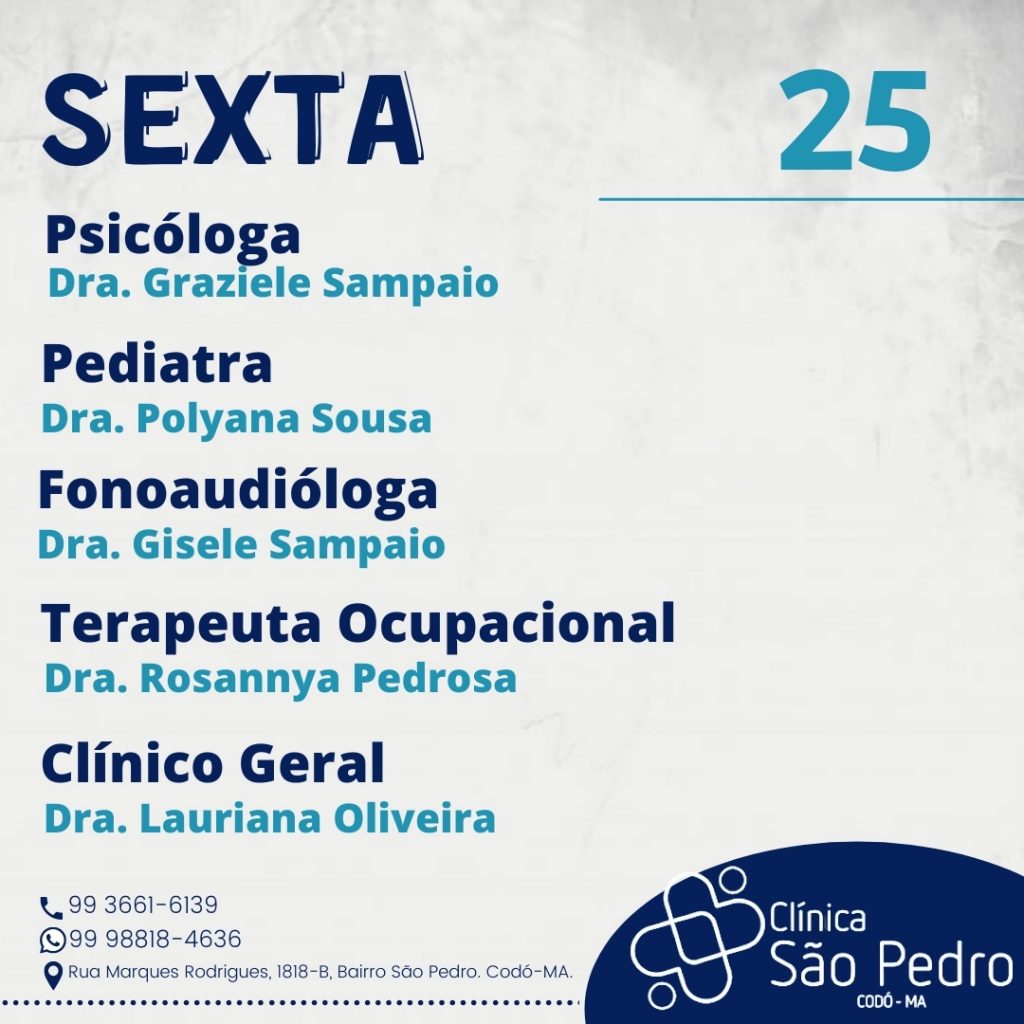 SEXTA

25

Psicóloga
Dra. Graziele Sampaio

Pediatra
Dra. Polyana Sousa

Fonoaudióloga
Dra. Gisele Sampaio

Terapeuta Ocupacional
Dra. Rosannya Pedrosa

Clínico Geral
Dra. Lauriana Oliveira

99 3661-6139
99 98818-4636
Rua Marques Rodrigues, 1818-B, Bairro São Pedro. Codó-MA.

Clínica
São Pedro
CODÓ - MA